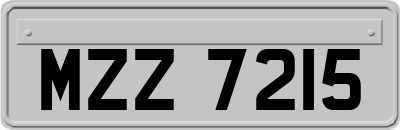 MZZ 7215